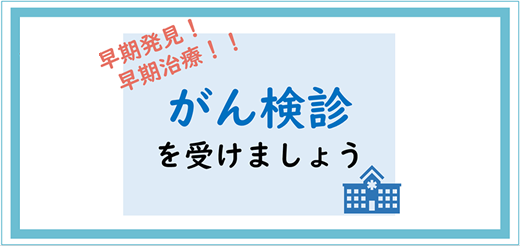 早期発見！
早期治療！！

がん検診
を受けましょう